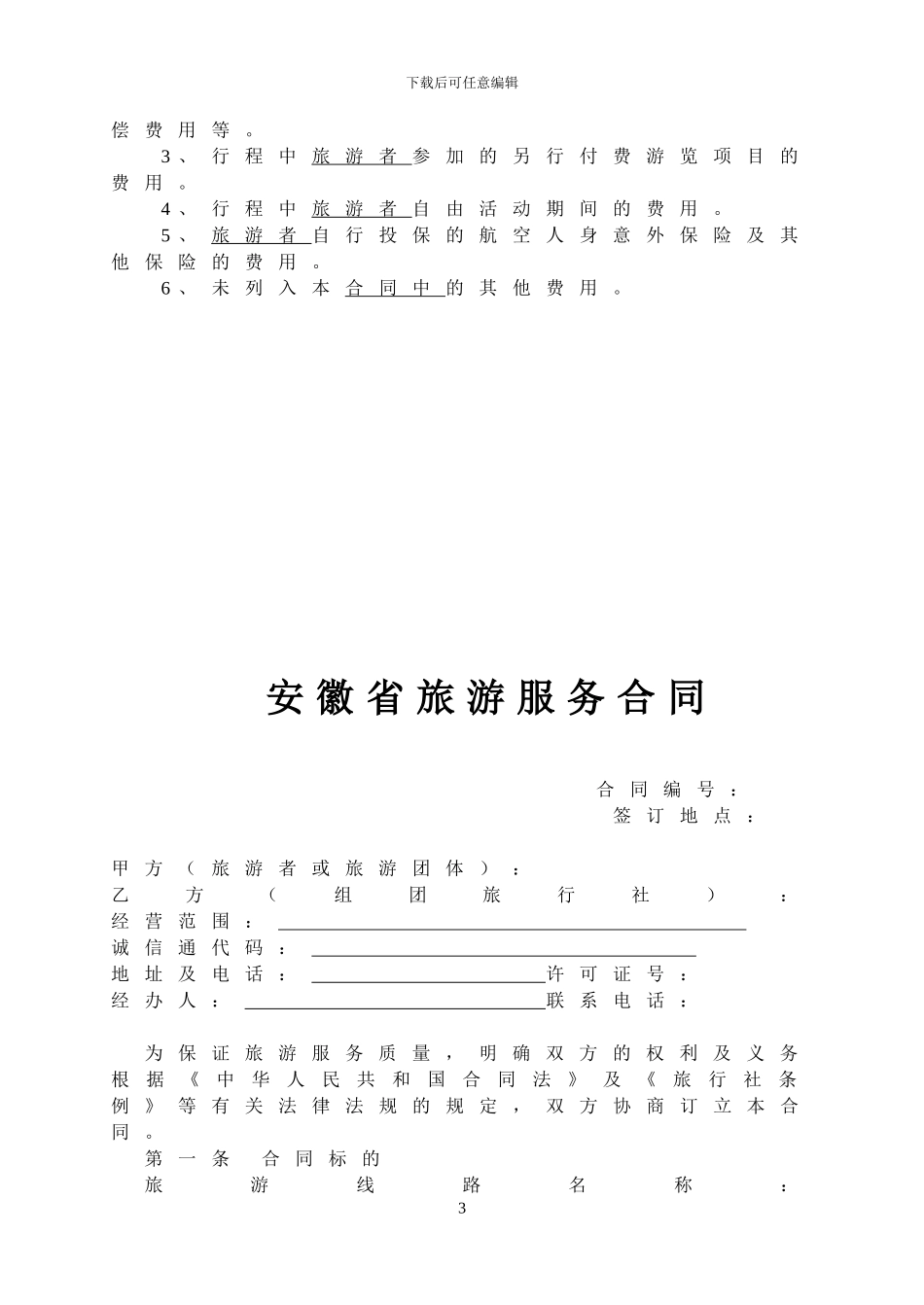 下载后可任意编辑

偿费用等。

3、行程中旅游者参加的另行付费游览项目的费用。

4、行程中旅游者自由活动期间的费用。

5、旅游者自行投保的航空人身意外保险及其他保险的费用。

6、未列入本合同中的其他费用。

安徽省旅游服务合同

合同编号：
签订地点：

甲方（旅游者或旅游团体）：
乙方（组团旅行社）：
经营范围：
诚信通代码：
地址及电话：　　　　　　　　许可证号：
经办人：　　　　　　　　联系电话：

为保证旅游服务质量，明确双方的权利及义务根据《中华人民共和国合同法》及《旅行社条例》等有关法律法规的规定，双方协商订立本合同。

第一条　合同标的

旅游线路名称：

3